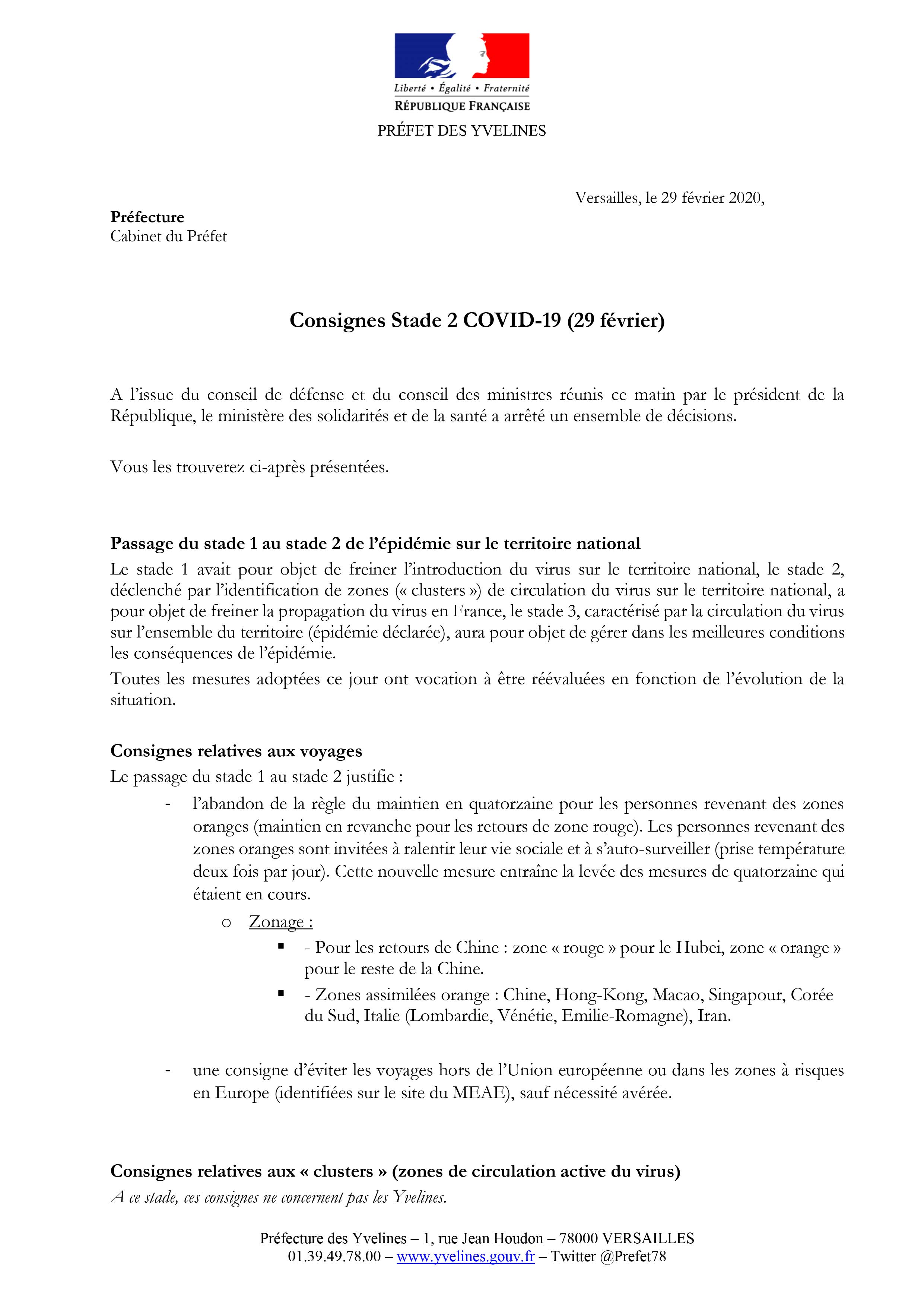 Liberté • Égalité • Fraternité
RÉPUBLIQUE FRANÇAISE
PRÉFET DES YVELINES

Versailles, le 29 février 2020,

Préfecture
Cabinet du Préfet

Consignes Stade 2 COVID-19 (29 février)

A l'issue du conseil de défense et du conseil des ministres réunis ce matin par le président de la République, le ministère des solidarités et de la santé a arrêté un ensemble de décisions.

Vous les trouverez ci-après présentées.

Passage du stade 1 au stade 2 de l'épidémie sur le territoire national
Le stade 1 avait pour objet de freiner l'introduction du virus sur le territoire national, le stade 2, déclenché par l'identification de zones (« clusters ») de circulation du virus sur le territoire national, a pour objet de freiner la propagation du virus en France, le stade 3, caractérisé par la circulation du virus sur l'ensemble du territoire (épidémie déclarée), aura pour objet de gérer dans les meilleures conditions les conséquences de l'épidémie.
Toutes les mesures adoptées ce jour ont vocation à être réévaluées en fonction de l'évolution de la situation.

Consignes relatives aux voyages
Le passage du stade 1 au stade 2 justifie :
- l'abandon de la règle du maintien en quatorzaine pour les personnes revenant des zones oranges (maintien en revanche pour les retours de zone rouge). Les personnes revenant des zones oranges sont invitées à ralentir leur vie sociale et à s'auto-surveiller (prise température deux fois par jour). Cette nouvelle mesure entraîne la levée des mesures de quatorzaine qui étaient en cours.
o Zonage :
▪ - Pour les retours de Chine : zone « rouge » pour le Hubei, zone « orange » pour le reste de la Chine.
▪ - Zones assimilées orange : Chine, Hong-Kong, Macao, Singapour, Corée du Sud, Italie (Lombardie, Vénétie, Emilie-Romagne), Iran.

- une consigne d'éviter les voyages hors de l'Union européenne ou dans les zones à risques en Europe (identifiées sur le site du MEAE), sauf nécessité avérée.

Consignes relatives aux « clusters » (zones de circulation active du virus)
A ce stade, ces consignes ne concernent pas les Yvelines.

Préfecture des Yvelines – 1, rue Jean Houdon – 78000 VERSAILLES
01.39.49.78.00 – www.yvelines.gouv.fr – Twitter @Prefet78